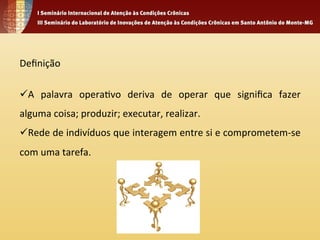 I Seminário Internacional de Atenção às Condições Crônicas
III Seminário do Laboratório de Inovações de Atenção às Condições Crônicas em Santo Antônio do Monte-MG

Definição

✓A palavra operativo deriva de operar que significa fazer alguma coisa; produzir; executar, realizar.
✓Rede de indivíduos que interagem entre si e comprometem-se com uma tarefa.